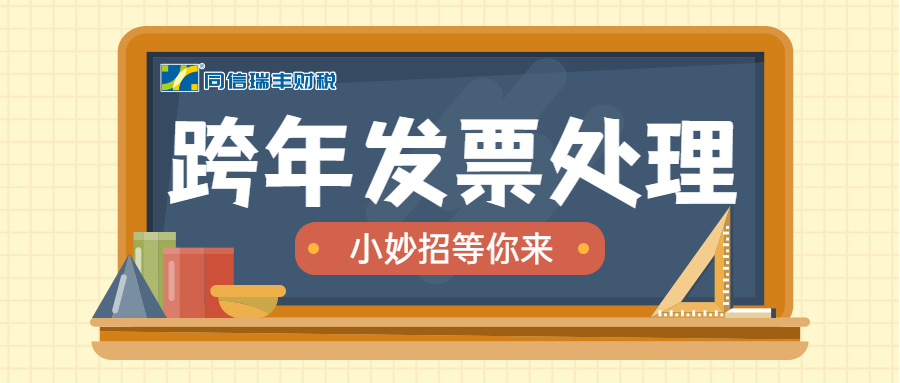 同信瑞丰财税

跨年发票处理

小妙招等你来